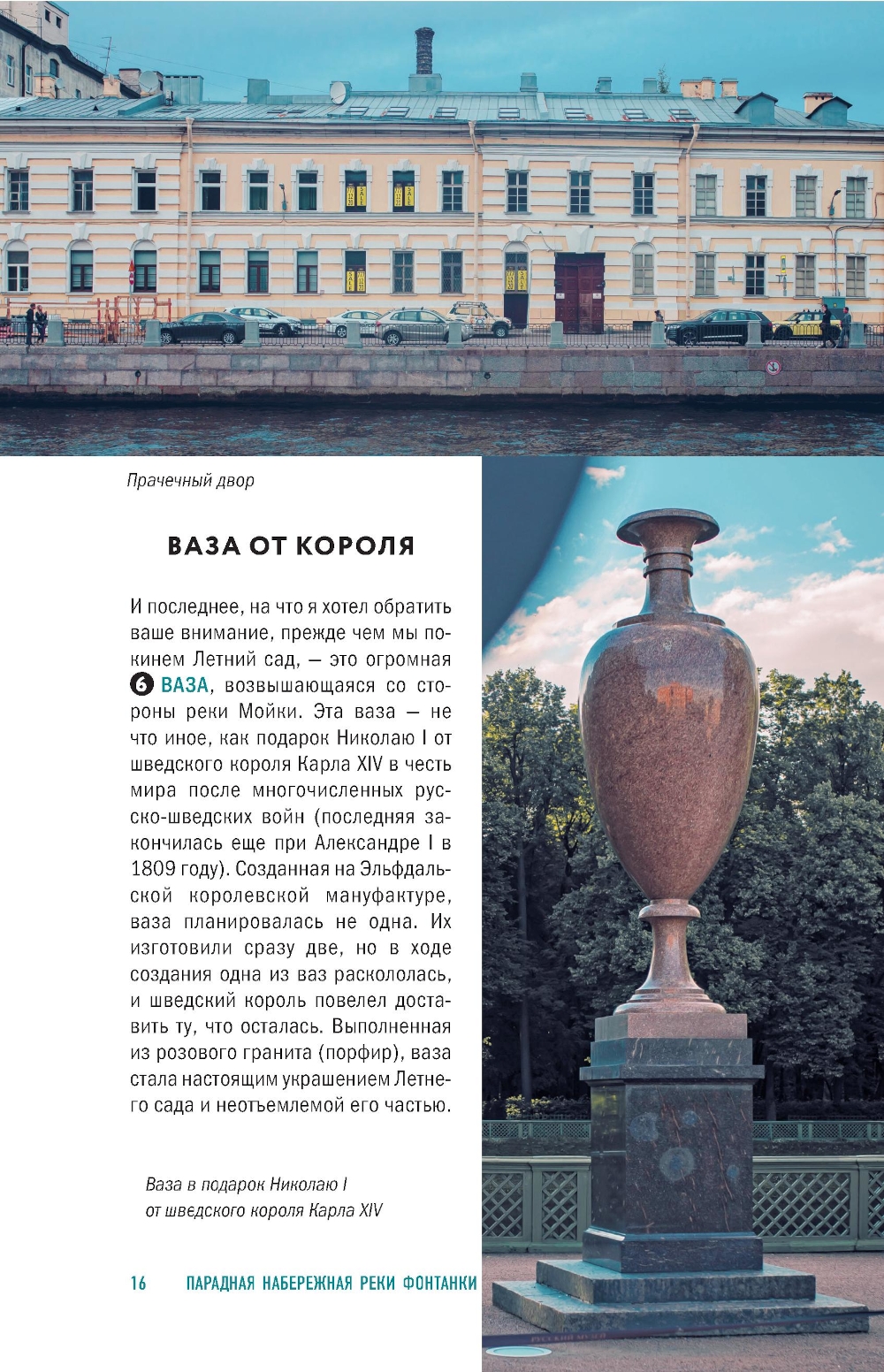 Прачечный двор

ВАЗА ОТ КОРОЛЯ

И последнее, на что я хотел обратить ваше внимание, прежде чем мы покинем Летний сад, — это огромная 6 ВАЗА, возвышающаяся со стороны реки Мойки. Эта ваза — не что иное, как подарок Николаю I от шведского короля Карла XIV в честь мира после многочисленных русско-шведских войн (последняя закончилась еще при Александре I в 1809 году). Созданная на Эльфдальской королевской мануфактуре, ваза планировалась не одна. Их изготовили сразу две, но в ходе создания одна из ваз раскололась, и шведский король повелел доставить ту, что осталась. Выполненная из розового гранита (порфир), ваза стала настоящим украшением Летнего сада и неотъемлемой его частью.

Ваза в подарок Николаю I от шведского короля Карла XIV

16 ПАРАДНАЯ НАБЕРЕЖНАЯ РЕКИ ФОНТАНКИ